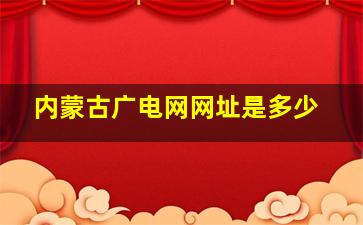 内蒙古广电网网址是多少